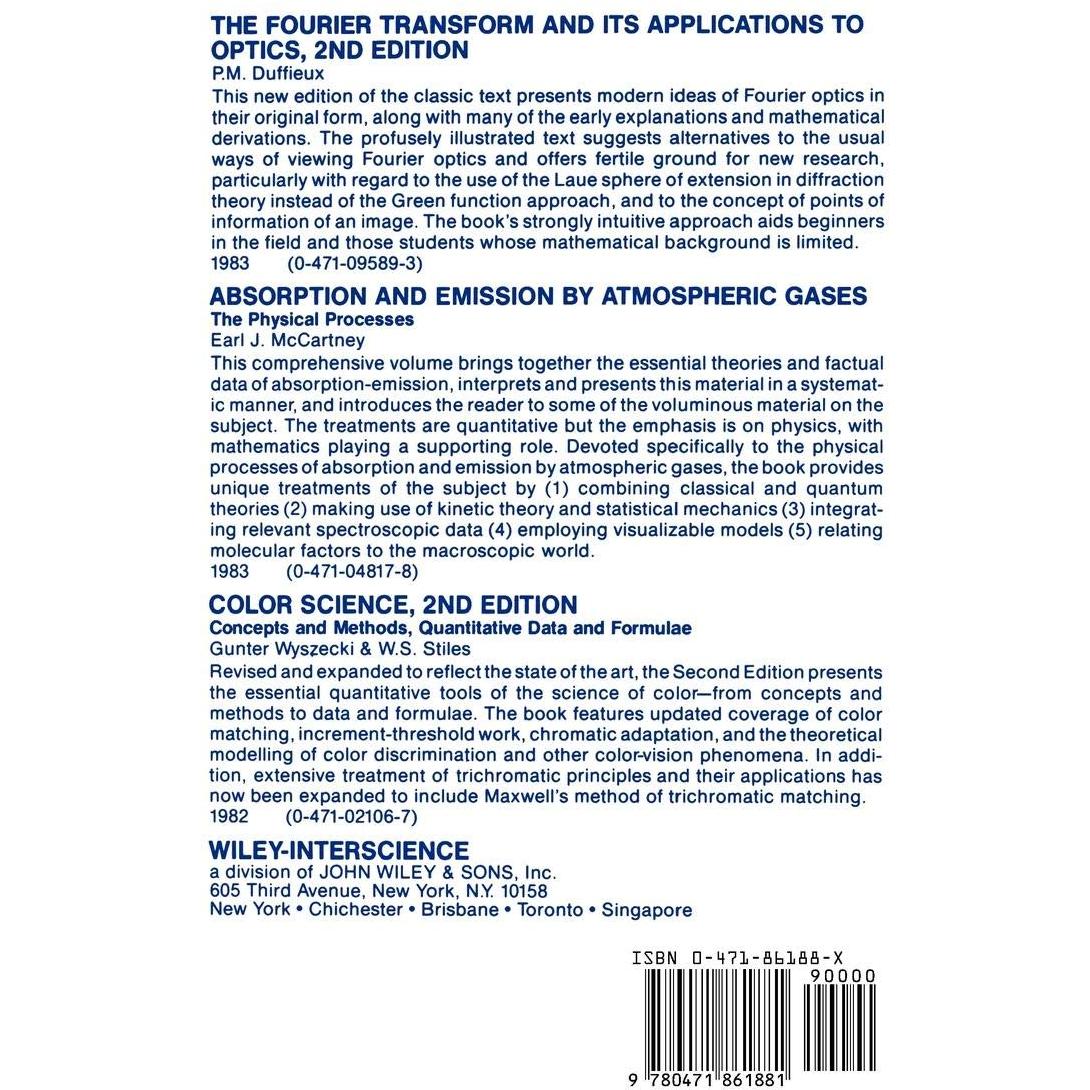 THE FOURIER TRANSFORM AND ITS APPLICATIONS TO OPTICS, 2ND EDITION
P.M. Duffieux
This new edition of the classic text presents modern ideas of Fourier optics in their original form, along with many of the early explanations and mathematical derivations. The profusely illustrated text suggests alternatives to the usual ways of viewing Fourier optics and offers fertile ground for new research, particularly with regard to the use of the Laue sphere of extension in diffraction theory instead of the Green function approach, and to the concept of points of information of an image. The book's strongly intuitive approach aids beginners in the field and those students whose mathematical background is limited.
1983 (0-471-09589-3)

ABSORPTION AND EMISSION BY ATMOSPHERIC GASES
The Physical Processes
Earl J. McCartney
This comprehensive volume brings together the essential theories and factual data of absorption-emission, interprets and presents this material in a systematic manner, and introduces the reader to some of the voluminous material on the subject. The treatments are quantitative but the emphasis is on physics, with mathematics playing a supporting role. Devoted specifically to the physical processes of absorption and emission by atmospheric gases, the book provides unique treatments of the subject by (1) combining classical and quantum theories (2) making use of kinetic theory and statistical mechanics (3) integrating relevant spectroscopic data (4) employing visualizable models (5) relating molecular factors to the macroscopic world.
1983 (0-471-04817-8)

COLOR SCIENCE, 2ND EDITION
Concepts and Methods, Quantitative Data and Formulae
Gunter Wyszecki & W.S. Stiles
Revised and expanded to reflect the state of the art, the Second Edition presents the essential quantitative tools of the science of color—from concepts and methods to data and formulae. The book features updated coverage of color matching, increment-threshold work, chromatic adaptation, and the theoretical modelling of color discrimination and other color-vision phenomena. In addition, extensive treatment of trichromatic principles and their applications has now been expanded to include Maxwell's method of trichromatic matching.
1982 (0-471-02106-7)

WILEY-INTERSCIENCE
a division of JOHN WILEY & SONS, Inc.
605 Third Avenue, New York, N.Y. 10158
New York • Chichester • Brisbane • Toronto • Singapore

ISBN 0-471-86188-X
90000
9 780471 861881